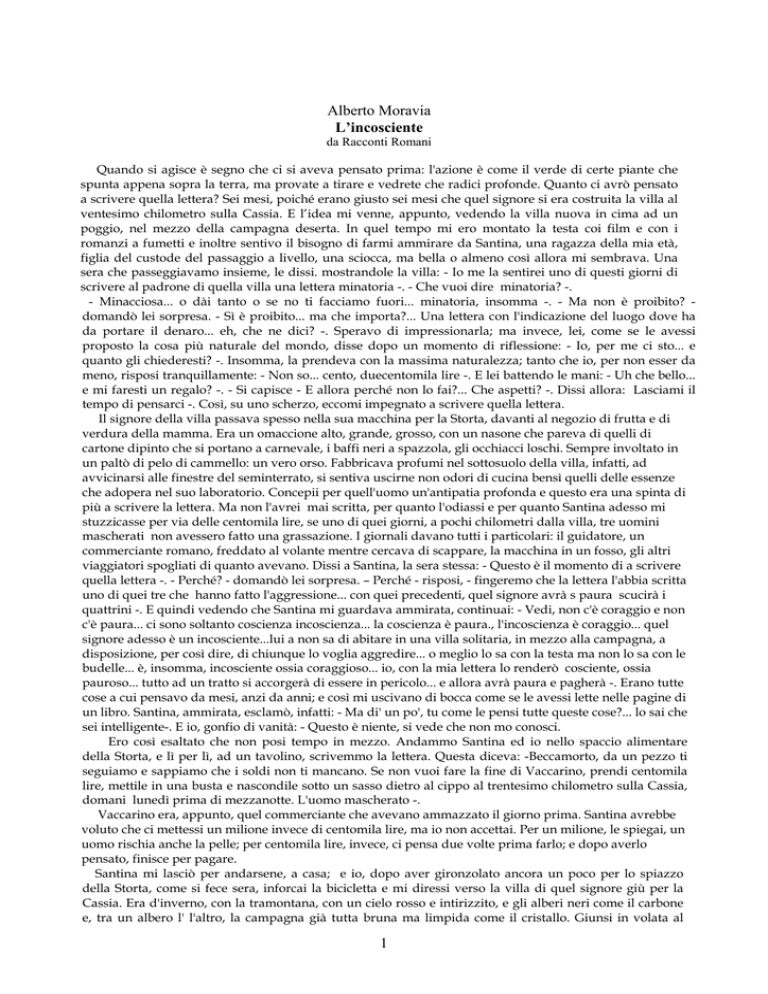 Alberto Moravia
L'incosciente
da Racconti Romani

Quando si agisce è segno che ci si aveva pensato prima: l'azione è come il verde di certe piante che spunta appena sopra la terra, ma provate a tirare e vedrete che radici profonde. Quanto ci avrò pensato a scrivere quella lettera? Sei mesi, poiché erano giusto sei mesi che quel signore si era costruita la villa al ventesimo chilometro sulla Cassia. E l'idea mi venne, appunto, vedendo la villa nuova in cima ad un poggio, nel mezzo della campagna deserta. In quel tempo mi ero montato la testa coi film e con i romanzi a fumetti e inoltre sentivo il bisogno di farmi ammirare da Santina, una ragazza della mia età, figlia del custode del passaggio a livello, una sciocca, ma bella o almeno così allora mi sembrava. Una sera che passeggiavamo insieme, le dissi. mostrandole la villa: - Io me la sentirei uno di questi giorni di scrivere al padrone di quella villa una lettera minatoria -. - Che vuoi dire minatoria? -.
- Minacciosa... o dài tanto o se no ti facciamo fuori... minatoria, insomma -. - Ma non è proibito? - domandò lei sorpresa. - Sì è proibito... ma che importa?... Una lettera con l'indicazione del luogo dove ha da portare il denaro... eh, che ne dici? -. Speravo di impressionarla; ma invece, lei, come se le avessi proposto la cosa più naturale del mondo, disse dopo un momento di riflessione: - Io, per me ci sto... e quanto gli chiederesti? -. Insomma, la prendeva con la massima naturalezza; tanto che io, per non esser da meno, risposi tranquillamente: - Non so... cento, duecentomila lire -. E lei battendo le mani: - Uh che bello... e mi faresti un regalo? -. - Si capisce - E allora perché non lo fai?... Che aspetti? -. Dissi allora: Lasciami il tempo di pensarci -. Così, su uno scherzo, eccomi impegnato a scrivere quella lettera.
Il signore della villa passava spesso nella sua macchina per la Storta, davanti al negozio di frutta e di verdura della mamma. Era un omaccione alto, grande, grosso, con un nasone che pareva di quelli di cartone dipinto che si portano a carnevale, i baffi neri a spazzola, gli occhiacci loschi. Sempre involtato in un paltò di pelo di cammello: un vero orso. Fabbricava profumi nel sottosuolo della villa, infatti, ad avvicinarsi alle finestre del seminterrato, si sentiva uscirne non odori di cucina bensì quelli delle essenze che adopera nel suo laboratorio. Concepii per quell'uomo un'antipatia profonda e questo era una spinta di più a scrivere la lettera. Ma non l'avrei mai scritta, per quanto l'odiassi e per quanto Santina adesso mi stuzzicasse per via delle centomila lire, se uno di quei giorni, a pochi chilometri dalla villa, tre uomini mascherati non avessero fatto una grassazione. I giornali davano tutti i particolari: il guidatore, un commerciante romano, freddato al volante mentre cercava di scappare, la macchina in un fosso, gli altri viaggiatori spogliati di quanto avevano. Dissi a Santina, la sera stessa: - Questo è il momento di a scrivere quella lettera -. - Perché? - domandò lei sorpresa. – Perché - risposi, - fingeremo che la lettera l'abbia scritta uno di quei tre che hanno fatto l'aggressione... con quei precedenti, quel signore avrà s paura scucirà i quattrini -. E quindi vedendo che Santina mi guardava ammirata, continuai: - Vedi, non c'è coraggio e non c'è paura... ci sono soltanto coscienza incoscienza... la coscienza è paura., l'incoscienza è coraggio... quel signore adesso è un incosciente...lui a non sa di abitare in una villa solitaria, in mezzo alla campagna, a disposizione, per così dire, di chiunque lo voglia aggredire... o meglio lo sa con la testa ma non lo sa con le budelle... è, insomma, incosciente ossia coraggioso... io, con la mia lettera lo renderò cosciente, ossia pauroso... tutto ad un tratto si accorgerà di essere in pericolo... e allora avrà paura e pagherà -. Erano tutte cose a cui pensavo da mesi, anzi da anni; e così mi uscivano di bocca come se le avessi lette nelle pagine di un libro. Santina, ammirata, esclamò, infatti: - Ma di' un po', tu come le pensi tutte queste cose?... lo sai che sei intelligente-. E io, gonfio di vanità: - Questo è niente, si vede che non mo conosci.
Ero così esaltato che non posi tempo in mezzo. Andammo Santina ed io nello spaccio alimentare della Storta, e lì per lì, ad un tavolino, scrivemmo la lettera. Questa diceva: -Beccamorto, da un pezzo ti seguiamo e sappiamo che i soldi non ti mancano. Se non vuoi fare la fine di Vaccarino, prendi centomila lire, mettile in una busta e nascondile sotto un sasso dietro al cippo al trentesimo chilometro sulla Cassia, domani lunedì prima di mezzanotte. L'uomo mascherato -.
Vaccarino era, appunto, quel commerciante che avevano ammazzato il giorno prima. Santina avrebbe voluto che ci mettessi un milione invece di centomila lire, ma io non accettai. Per un milione, le spiegai, un uomo rischia anche la pelle; per centomila lire, invece, ci pensa due volte prima farlo; e dopo averlo pensato, finisce per pagare.
Santina mi lasciò per andarsene, a casa; e io, dopo aver gironzolato ancora un poco per lo spiazzo della Storta, come si fece sera, inforcai la bicicletta e mi diressi verso la villa di quel signore giù per la Cassia. Era d'inverno, con la tramontana, con un cielo rosso e intirizzito, e gli alberi neri come il carbone e, tra un albero l' l'altro, la campagna già tutta bruna ma limpida come il cristallo. Giunsi in volata al

1